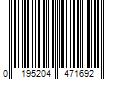 0 195204 471692